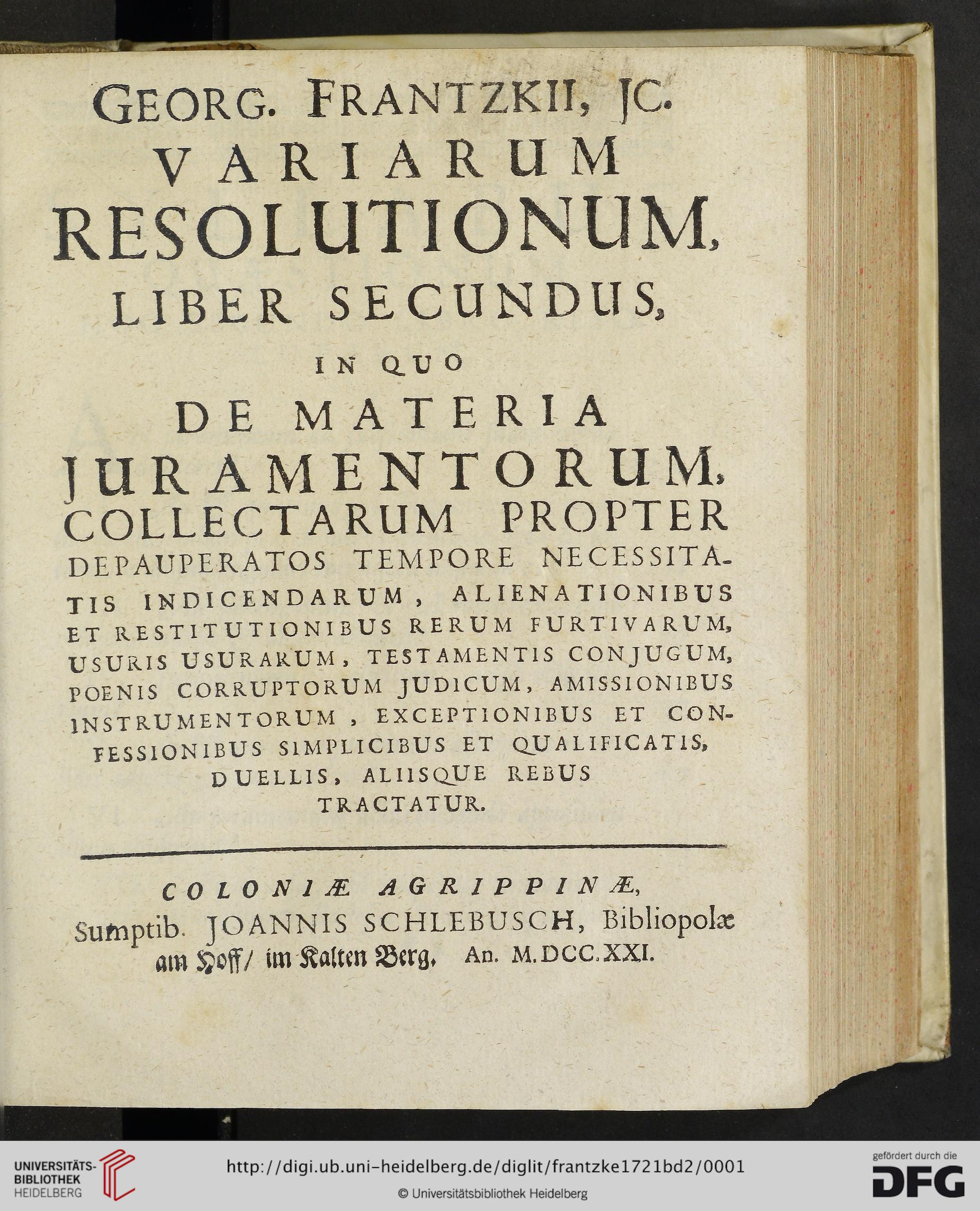 GEORG. FRANTZKII, JC.
VARIARUM
RESOLUTIONUM,
LIBER SECUNDUS,
IN QUO
DE MATERIA
JURAMENTORUM,
COLLECTARUM PROPTER
DEPAUPERATOS TEMPORE NECESSITATIS INDICENDARUM, ALIENATIONIBUS ET RESTITUTIONIBUS RERUM FURTIVARUM, USURIS USURARUM, TESTAMENTIS CONJUGUM, POENIS CORRUPTORUM JUDICUM, AMISSIONIBUS INSTRUMENTORUM, EXCEPTIONIBUS ET CONFESSIONIBUS SIMPLICIBUS ET QUALIFICATIS, DUELLIS, ALIISQUE REBUS
TRACTATUR.

COLONIÆ AGRIPPINÆ,
Sumptib. JOANNIS SCHLEBUSCH, Bibliopolæ
am Hoff/ im Kalten Berg. An. M.DCC.XXI.

UNIVERSITÄTS-BIBLIOTHEK HEIDELBERG
http://digi.ub.uni-heidelberg.de/diglit/frantzke1721bd2/0001
© Universitätsbibliothek Heidelberg
gefördert durch die
DFG